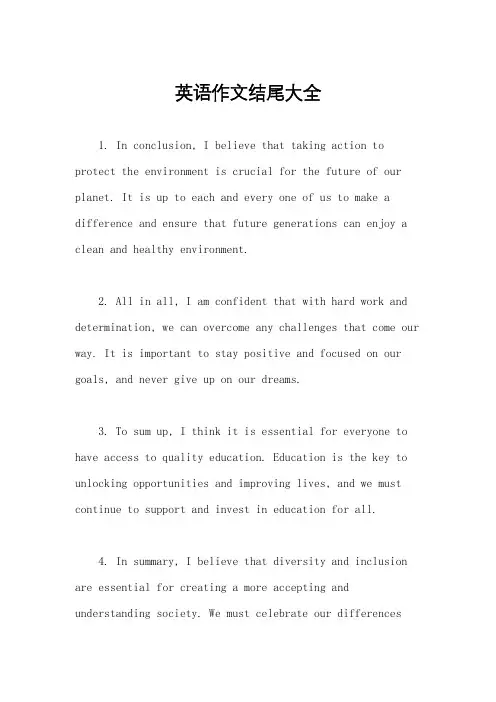 英语作文结尾大全

1. In conclusion, I believe that taking action to protect the environment is crucial for the future of our planet. It is up to each and every one of us to make a difference and ensure that future generations can enjoy a clean and healthy environment.

2. All in all, I am confident that with hard work and determination, we can overcome any challenges that come our way. It is important to stay positive and focused on our goals, and never give up on our dreams.

3. To sum up, I think it is essential for everyone to have access to quality education. Education is the key to unlocking opportunities and improving lives, and we must continue to support and invest in education for all.

4. In summary, I believe that diversity and inclusion are essential for creating a more accepting and understanding society. We must celebrate our differences